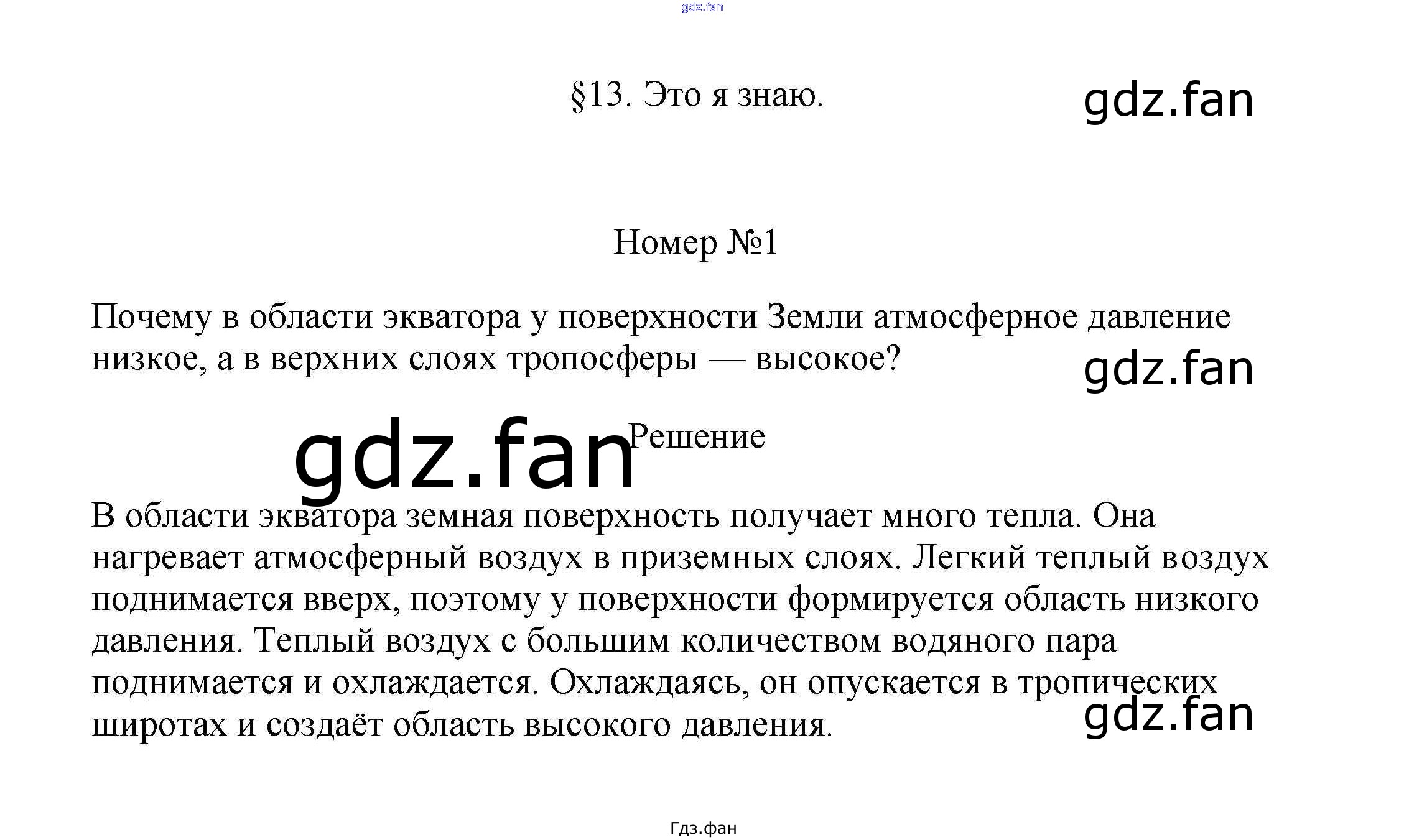 §13. Это я знаю.

Номер №1

Почему в области экватора у поверхности Земли атмосферное давление низкое, а в верхних слоях тропосферы — высокое?

Решение

В области экватора земная поверхность получает много тепла. Она нагревает атмосферный воздух в приземных слоях. Легкий теплый воздух поднимается вверх, поэтому у поверхности формируется область низкого давления. Теплый воздух с большим количеством водяного пара поднимается и охлаждается. Охлаждаясь, он опускается в тропических широтах и создаёт область высокого давления.

Гдз.фан

gdz.fan